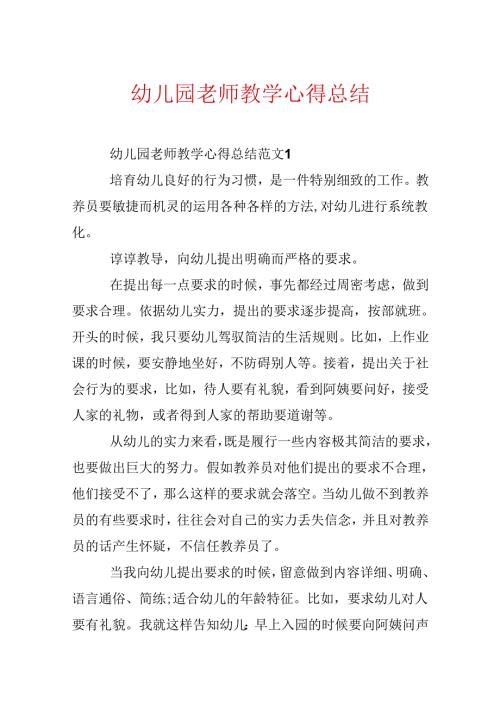 幼儿园老师教学心得总结

幼儿园老师教学心得总结范文1

培育幼儿良好的行为习惯，是一件特别细致的工作。教养员要敏捷而机灵的运用各种各样的方法,对幼儿进行系统教化。

谆谆教导，向幼儿提出明确而严格的要求。

在提出每一点要求的时候，事先都经过周密考虑，做到要求合理。依据幼儿实力，提出的要求逐步提高，按部就班。开头的时候，我只要幼儿驾驭简洁的生活规则。比如，上作业课的时候，要安静地坐好，不防碍别人等。接着，提出关于社会行为的要求，比如，待人要有礼貌，看到阿姨要问好，接受人家的礼物，或者得到人家的帮助要道谢等。

从幼儿的实力来看，既是履行一些内容极其简洁的要求，也要做出巨大的努力。假如教养员对他们提出的要求不合理，他们接受不了，那么这样的要求就会落空。当幼儿做不到教养员的有些要求时，往往会对自己的实力丢失信念，并且对教养员的话产生怀疑，不信任教养员了。

当我向幼儿提出要求的时候，留意做到内容详细、明确、语言通俗、简练;适合幼儿的年龄特征。比如，要求幼儿对人要有礼貌。我就这样告知幼儿:早上入园的时候要向阿姨问声